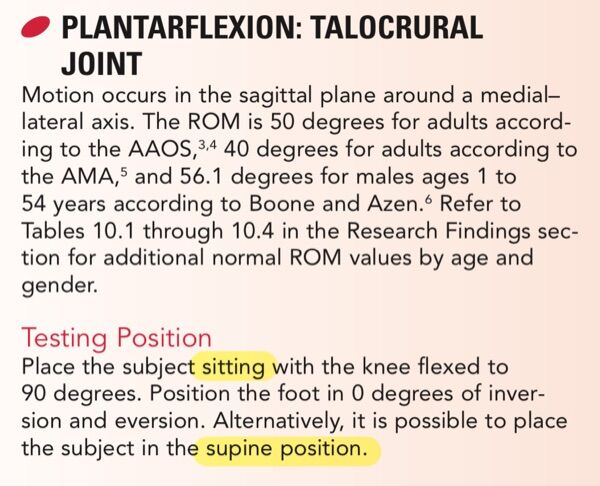 PLANTARFLEXION: TALOCRURAL JOINT

Motion occurs in the sagittal plane around a medial–lateral axis. The ROM is 50 degrees for adults according to the AAOS,$^{3,4}$ 40 degrees for adults according to the AMA,$^{5}$ and 56.1 degrees for males ages 1 to 54 years according to Boone and Azen.$^{6}$ Refer to Tables 10.1 through 10.4 in the Research Findings section for additional normal ROM values by age and gender.

Testing Position

Place the subject sitting with the knee flexed to 90 degrees. Position the foot in 0 degrees of inversion and eversion. Alternatively, it is possible to place the subject in the supine position.